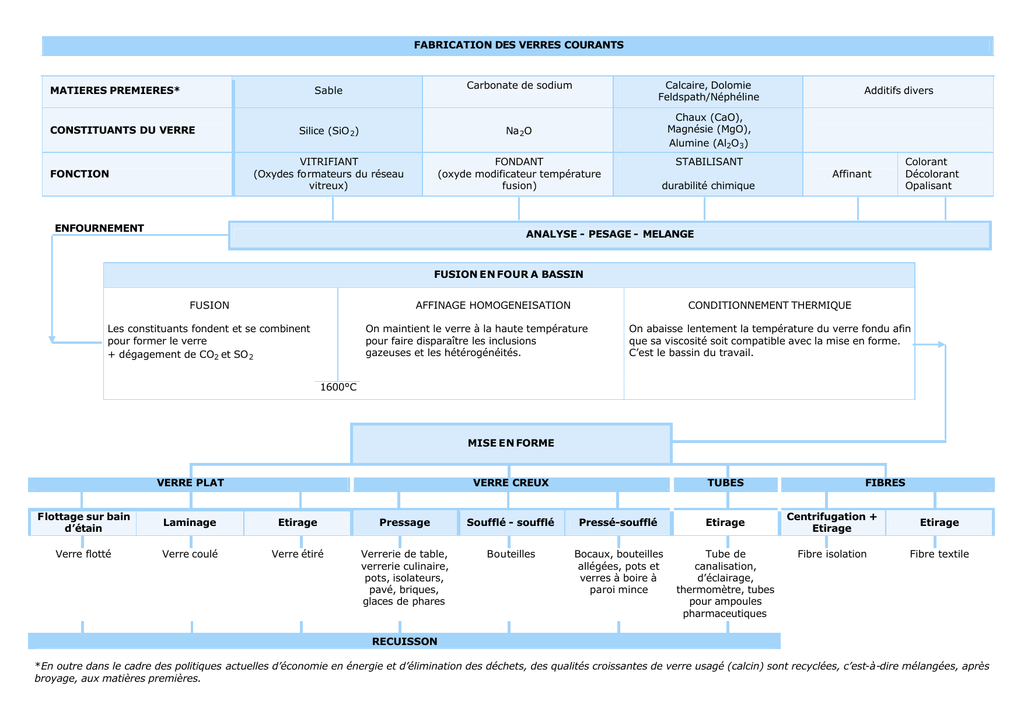 FABRICATION DES VERRES COURANTS

| MATIERES PREMIERES* | Sable | Carbonate de sodium | Calcaire, Dolomie Feldspath/Néphéline | Additifs divers | |
|---|---|---|---|---|---|
| CONSTITUANTS DU VERRE | Silice ($SiO_2$) | $Na_2O$ | Chaux (CaO), Magnésie (MgO), Alumine ($Al_2O_3$) | | |
| FONCTION | VITRIFIANT (Oxydes formateurs du réseau vitreux) | FONDANT (oxyde modificateur température fusion) | STABILISANT durabilité chimique | Affinant | Colorant Décolorant Opalisant |

ENFOURNEMENT

ANALYSE - PESAGE - MELANGE

FUSION EN FOUR A BASSIN

FUSION

Les constituants fondent et se combinent pour former le verre
+ dégagement de $CO_2$ et $SO_2$

1600°C

AFFINAGE HOMOGENEISATION

On maintient le verre à la haute température pour faire disparaître les inclusions gazeuses et les hétérogénéités.

CONDITIONNEMENT THERMIQUE

On abaisse lentement la température du verre fondu afin que sa viscosité soit compatible avec la mise en forme. C'est le bassin du travail.

MISE EN FORME

| VERRE PLAT | | | VERRE CREUX | | | TUBES | FIBRES | |
|---|---|---|---|---|---|---|---|---|
| Flottage sur bain d'étain | Laminage | Etirage | Pressage | Soufflé - soufflé | Pressé-soufflé | Etirage | Centrifugation + Etirage | Etirage |
| Verre flotté | Verre coulé | Verre étiré | Verrerie de table, verrerie culinaire, pots, isolateurs, pavé, briques, glaces de phares | Bouteilles | Bocaux, bouteilles allégées, pots et verres à boire à paroi mince | Tube de canalisation, d'éclairage, thermomètre, tubes pour ampoules pharmaceutiques | Fibre isolation | Fibre textile |

RECUISSON

*En outre dans le cadre des politiques actuelles d'économie en énergie et d'élimination des déchets, des qualités croissantes de verre usagé (calcin) sont recyclées, c'est-à-dire mélangées, après broyage, aux matières premières.